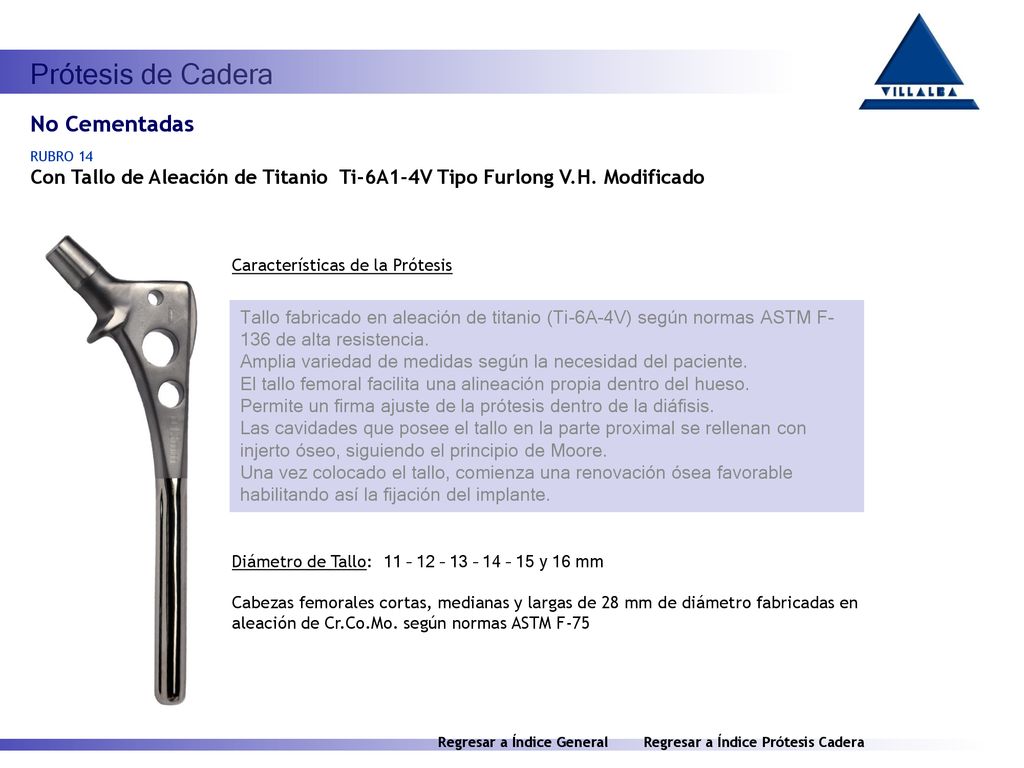 Prótesis de Cadera

VILLALBA

No Cementadas

RUBRO 14

Con Tallo de Aleación de Titanio Ti-6A1-4V Tipo Furlong V.H. Modificado

Características de la Prótesis

Tallo fabricado en aleación de titanio (Ti-6A-4V) según normas ASTM F-136 de alta resistencia.
Amplia variedad de medidas según la necesidad del paciente.
El tallo femoral facilita una alineación propia dentro del hueso.
Permite un firma ajuste de la prótesis dentro de la diáfisis.
Las cavidades que posee el tallo en la parte proximal se rellenan con injerto óseo, siguiendo el principio de Moore.
Una vez colocado el tallo, comienza una renovación ósea favorable habilitando así la fijación del implante.

Diámetro de Tallo: 11 – 12 – 13 – 14 – 15 y 16 mm

Cabezas femorales cortas, medianas y largas de 28 mm de diámetro fabricadas en aleación de Cr.Co.Mo. según normas ASTM F-75

Regresar a Índice General Regresar a Índice Prótesis Cadera